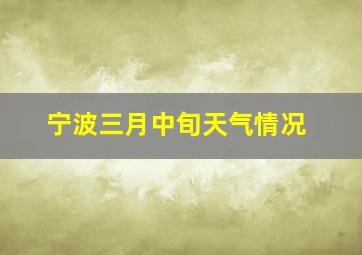 宁波三月中旬天气情况